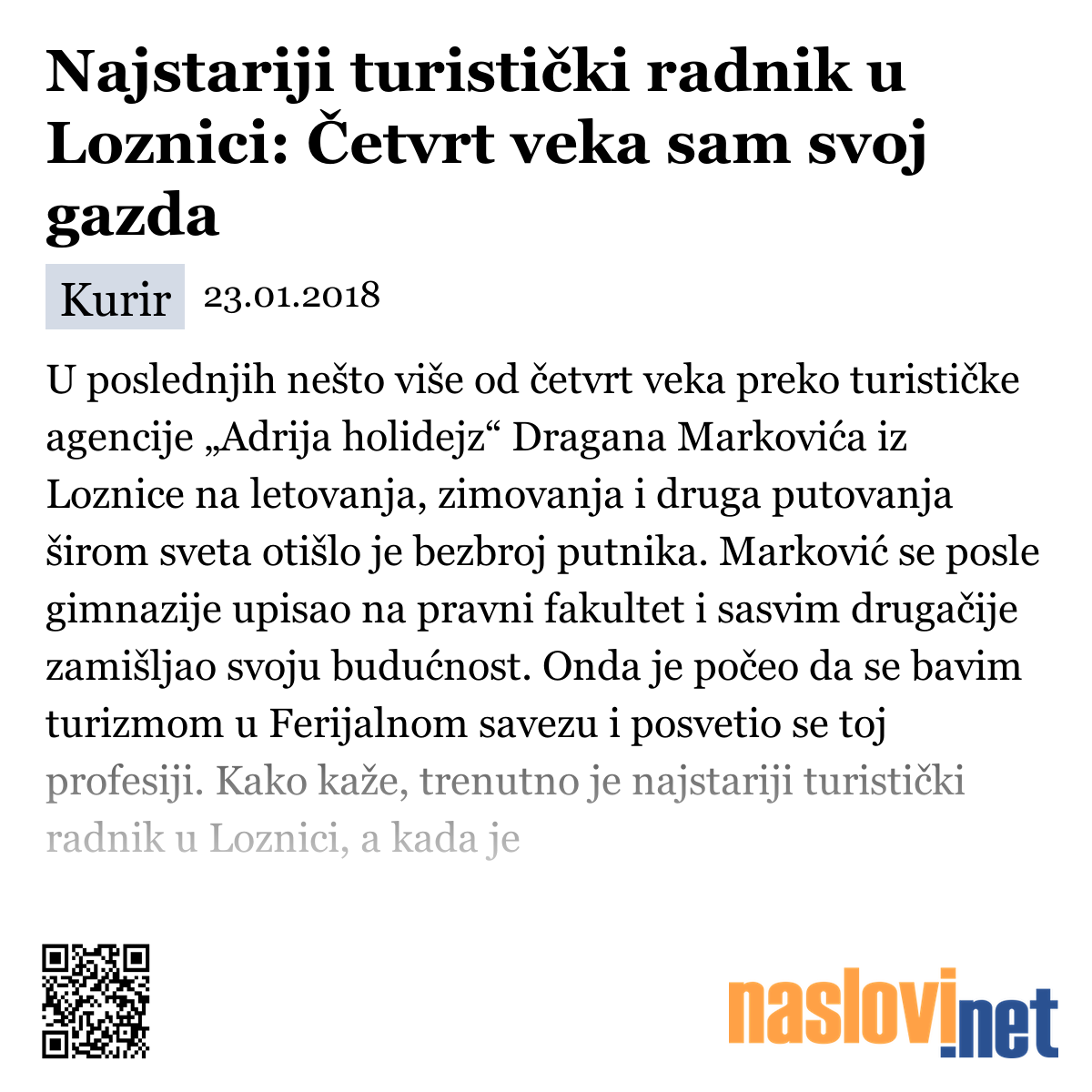 Najstariji turistički radnik u Loznici: Četvrt veka sam svoj gazda

Kurir 23.01.2018

U poslednjih nešto više od četvrt veka preko turističke agencije „Adrija holidejz“ Dragana Markovića iz Loznice na letovanja, zimovanja i druga putovanja širom sveta otišlo je bezbroj putnika. Marković se posle gimnazije upisao na pravni fakultet i sasvim drugačije zamišljao svoju budućnost. Onda je počeo da se bavim turizmom u Ferijalnom savezu i posvetio se toj profesiji. Kako kaže, trenutno je najstariji turistički radnik u Loznici, a kada je

naslovi.net